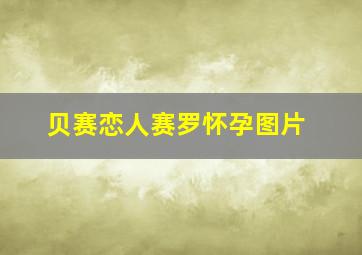 贝赛恋人赛罗怀孕图片